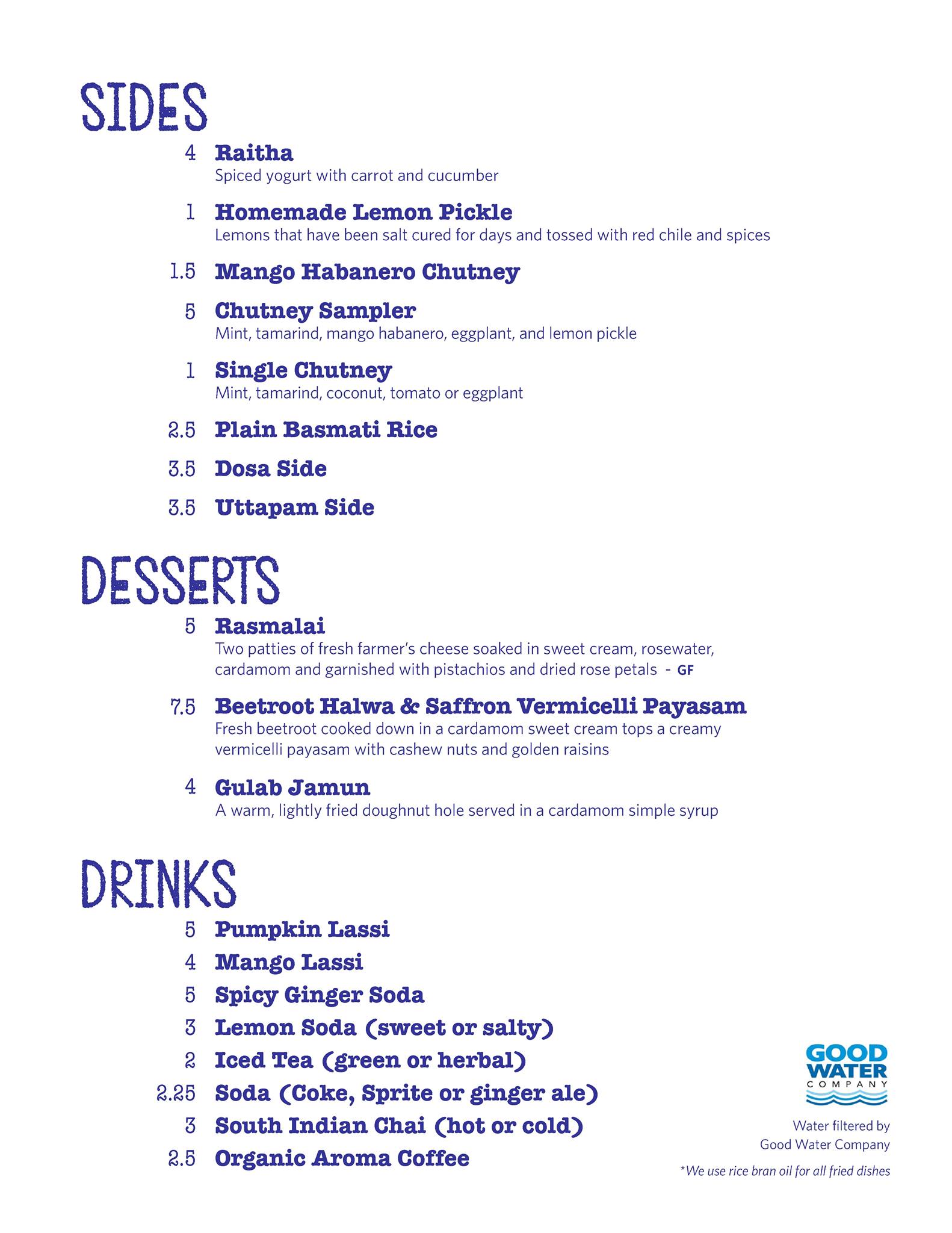 SIDES

4 Raitha
Spiced yogurt with carrot and cucumber

1 Homemade Lemon Pickle
Lemons that have been salt cured for days and tossed with red chile and spices

1.5 Mango Habanero Chutney

5 Chutney Sampler
Mint, tamarind, mango habanero, eggplant, and lemon pickle

1 Single Chutney
Mint, tamarind, coconut, tomato or eggplant

2.5 Plain Basmati Rice

3.5 Dosa Side

3.5 Uttapam Side

DESSERTS

5 Rasmalai
Two patties of fresh farmer's cheese soaked in sweet cream, rosewater, cardamom and garnished with pistachios and dried rose petals - GF

7.5 Beetroot Halwa & Saffron Vermicelli Payasam
Fresh beetroot cooked down in a cardamom sweet cream tops a creamy vermicelli payasam with cashew nuts and golden raisins

4 Gulab Jamun
A warm, lightly fried doughnut hole served in a cardamom simple syrup

DRINKS

5 Pumpkin Lassi
4 Mango Lassi
5 Spicy Ginger Soda
3 Lemon Soda (sweet or salty)
2 Iced Tea (green or herbal)
2.25 Soda (Coke, Sprite or ginger ale)
3 South Indian Chai (hot or cold)
2.5 Organic Aroma Coffee

GOOD WATER COMPANY

Water filtered by Good Water Company

*We use rice bran oil for all fried dishes